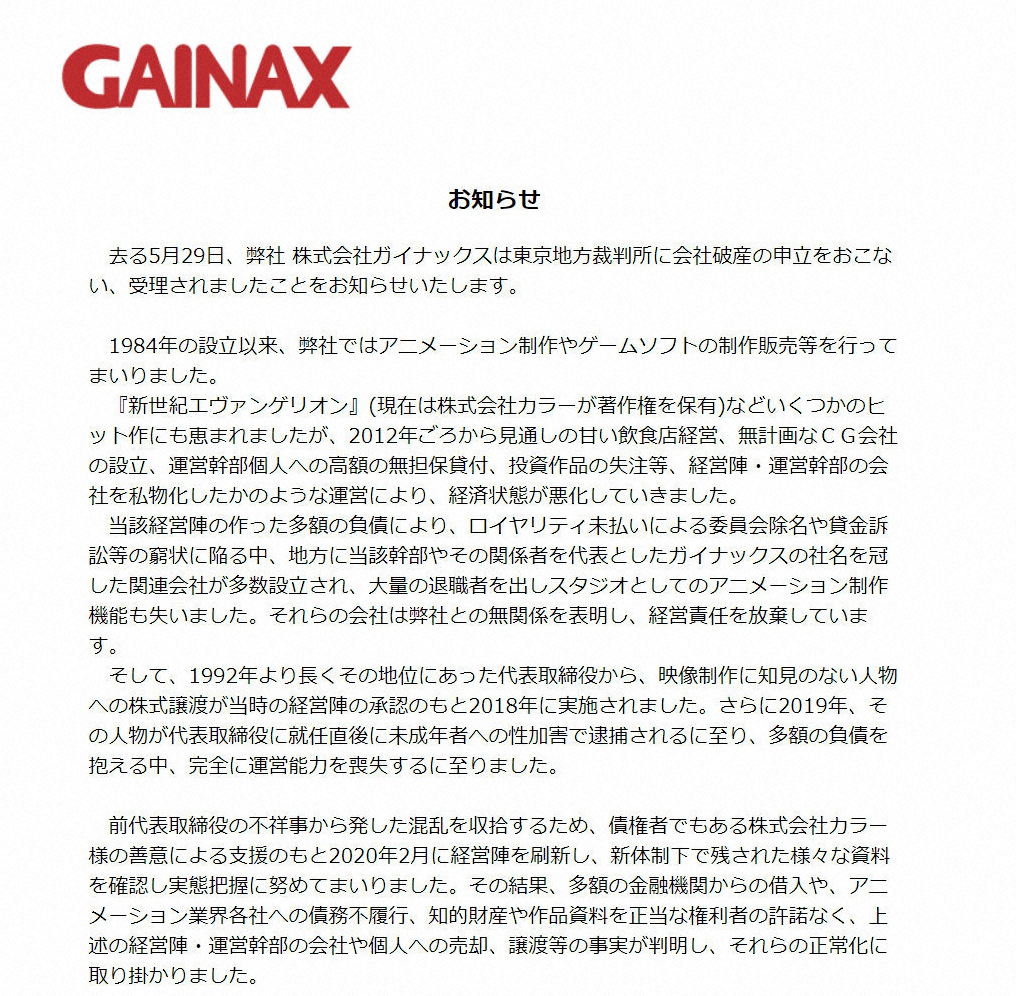 GAINAX

お知らせ

去る5月29日、弊社 株式会社ガイナックスは東京地方裁判所に会社破産の申立をおこない、受理されましたことをお知らせいたします。

1984年の設立以来、弊社ではアニメーション制作やゲームソフトの制作販売等を行ってまいりました。
『新世紀エヴァンゲリオン』(現在は株式会社カラーが著作権を保有)などいくつかのヒット作にも恵まれましたが、2012年ごろから見通しの甘い飲食店経営、無計画なＣＧ会社の設立、運営幹部個人への高額の無担保貸付、投資作品の失注等、経営陣・運営幹部の会社を私物化したかのような運営により、経済状態が悪化していきました。
当該経営陣の作った多額の負債により、ロイヤリティ未払いによる委員会除名や貸金訴訟等の窮状に陥る中、地方に当該幹部やその関係者を代表としたガイナックスの社名を冠した関連会社が多数設立され、大量の退職者を出しスタジオとしてのアニメーション制作機能も失いました。それらの会社は弊社との無関係を表明し、経営責任を放棄しています。
そして、1992年より長くその地位にあった代表取締役から、映像制作に知見のない人物への株式譲渡が当時の経営陣の承認のもと2018年に実施されました。さらに2019年、その人物が代表取締役に就任直後に未成年者への性加害で逮捕されるに至り、多額の負債を抱える中、完全に運営能力を喪失するに至りました。

前代表取締役の不祥事から発した混乱を収拾するため、債権者でもある株式会社カラー様の善意による支援のもと2020年2月に経営陣を刷新し、新体制下で残された様々な資料を確認し実態把握に努めてまいりました。その結果、多額の金融機関からの借入や、アニメーション業界各社への債務不履行、知的財産や作品資料を正当な権利者の許諾なく、上述の経営陣・運営幹部の会社や個人への売却、譲渡等の事実が判明し、それらの正常化に取り掛かりました。